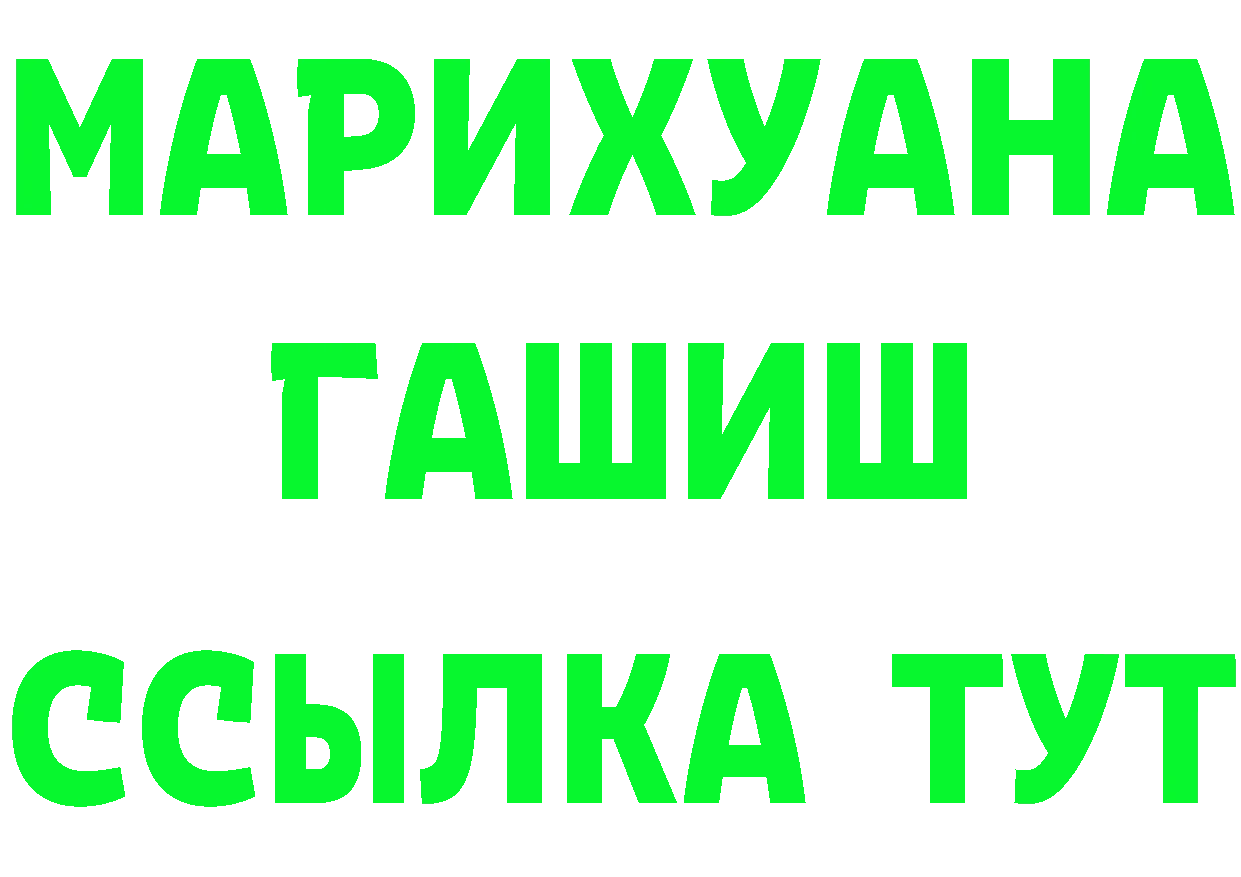 МАРИХУАНА
ГАШИШ
ССЫЛКА ТУТ